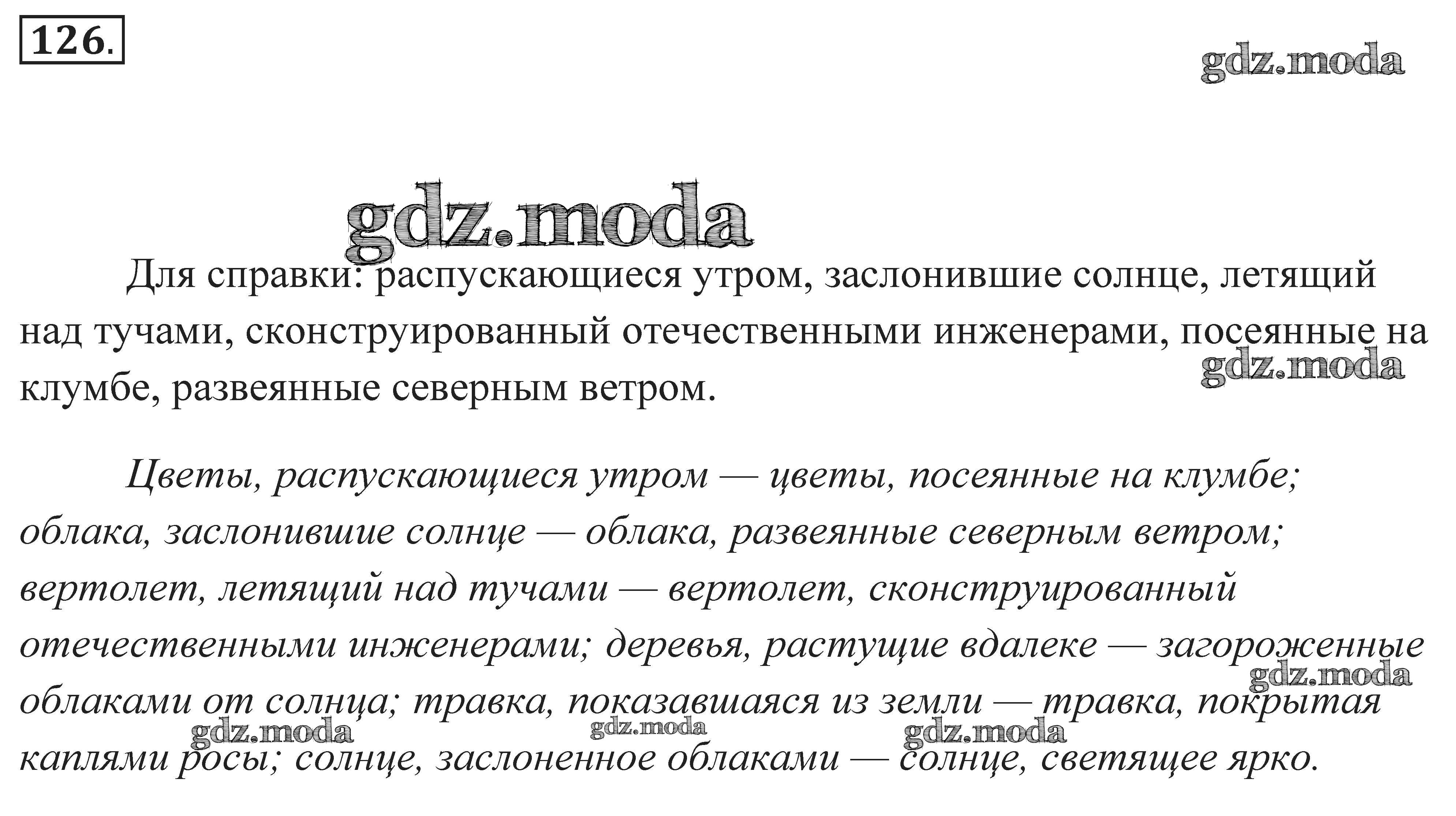 126.

gdz.moda

gdz.moda

Для справки: распускающиеся утром, заслонившие солнце, летящий над тучами, сконструированный отечественными инженерами, посеянные на клумбе, развеянные северным ветром.

gdz.moda

Цветы, распускающиеся утром — цветы, посеянные на клумбе; облака, заслонившие солнце — облака, развеянные северным ветром; вертолет, летящий над тучами — вертолет, сконструированный отечественными инженерами; деревья, растущие вдалеке — загороженные облаками от солнца; травка, показавшаяся из земли — травка, покрытая каплями росы; солнце, заслоненное облаками — солнце, светящее ярко.

gdz.moda gdz.moda gdz.moda gdz.moda